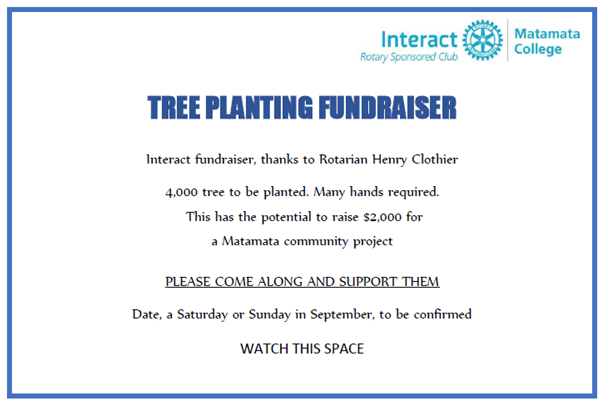 Interact
Rotary Sponsored Club

Matamata
College

TREE PLANTING FUNDRAISER

Interact fundraiser, thanks to Rotarian Henry Clothier

4,000 tree to be planted. Many hands required.
This has the potential to raise $2,000 for
a Matamata community project

PLEASE COME ALONG AND SUPPORT THEM

Date, a Saturday or Sunday in September, to be confirmed

WATCH THIS SPACE